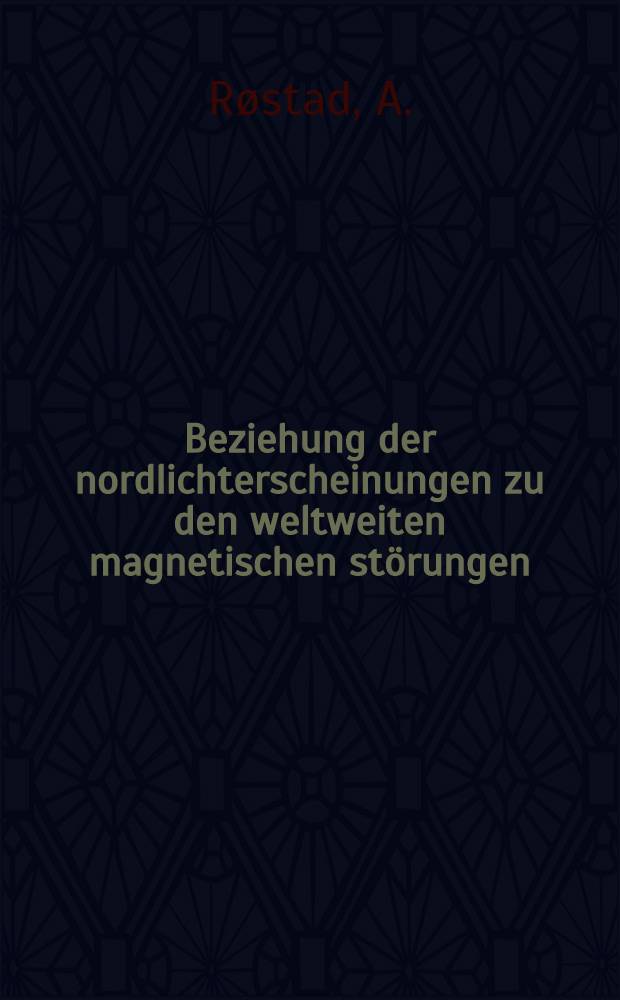 Røstad, A.

Beziehung der nordlichterscheinungen zu den weltweiten magnetischen störungen